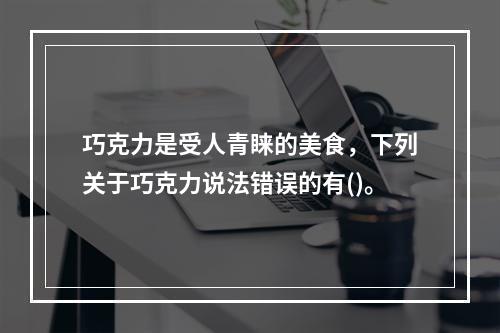 巧克力是受人青睐的美食，下列关于巧克力说法错误的有()。